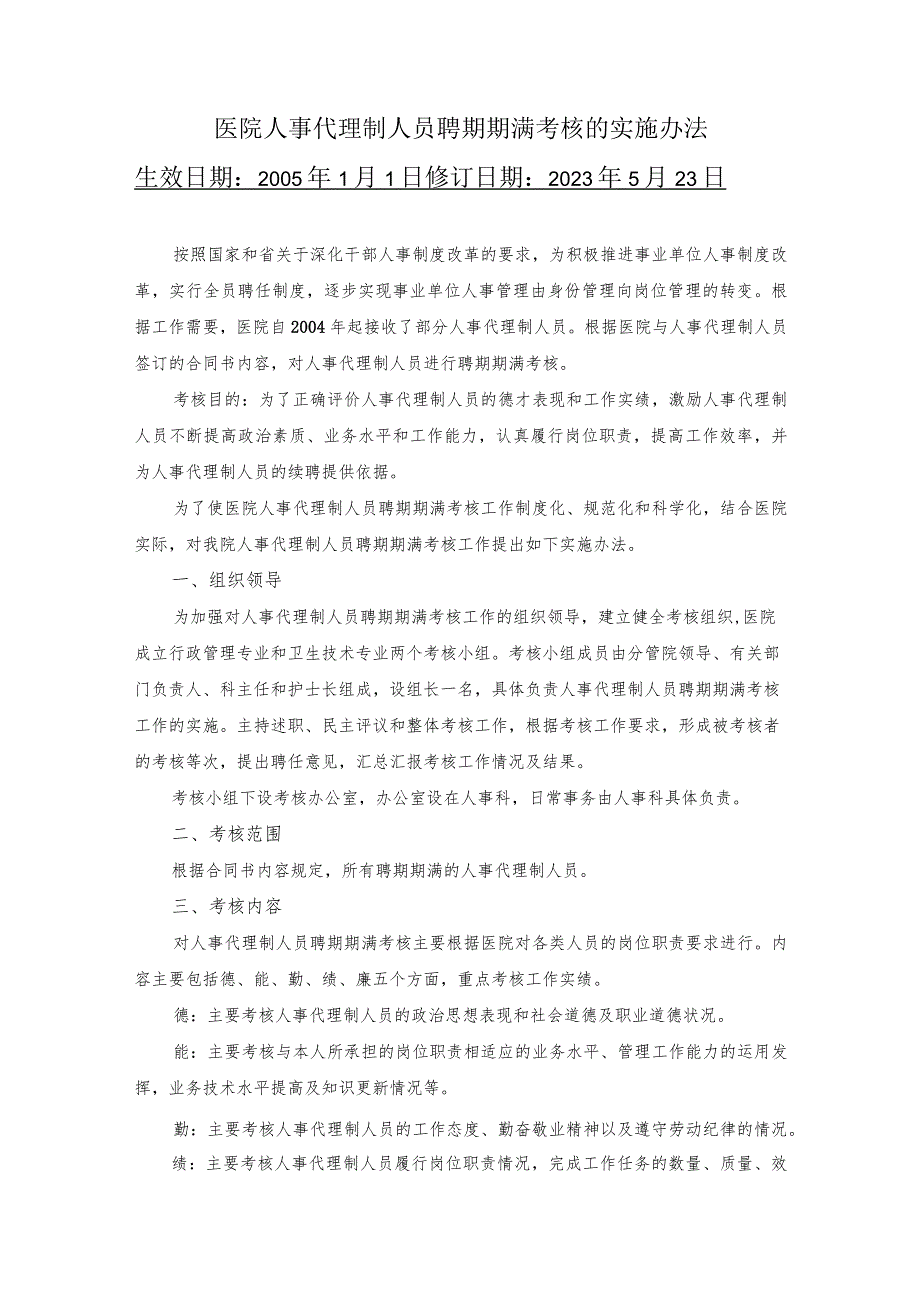 医院人事代理制人员聘期期满考核的实施办法

生效日期：2005年1月1日修订日期：2023年5月23日

按照国家和省关于深化干部人事制度改革的要求，为积极推进事业单位人事制度改革，实行全员聘任制度，逐步实现事业单位人事管理由身份管理向岗位管理的转变。根据工作需要，医院自2004年起接收了部分人事代理制人员。根据医院与人事代理制人员签订的合同书内容，对人事代理制人员进行聘期期满考核。

考核目的：为了正确评价人事代理制人员的德才表现和工作实绩，激励人事代理制人员不断提高政治素质、业务水平和工作能力，认真履行岗位职责，提高工作效率，并为人事代理制人员的续聘提供依据。

为了使医院人事代理制人员聘期期满考核工作制度化、规范化和科学化，结合医院实际，对我院人事代理制人员聘期期满考核工作提出如下实施办法。

一、组织领导

为加强对人事代理制人员聘期期满考核工作的组织领导，建立健全考核组织,医院成立行政管理专业和卫生技术专业两个考核小组。考核小组成员由分管院领导、有关部门负责人、科主任和护士长组成，设组长一名，具体负责人事代理制人员聘期期满考核工作的实施。主持述职、民主评议和整体考核工作，根据考核工作要求，形成被考核者的考核等次，提出聘任意见，汇总汇报考核工作情况及结果。

考核小组下设考核办公室，办公室设在人事科，日常事务由人事科具体负责。

二、考核范围

根据合同书内容规定，所有聘期期满的人事代理制人员。

三、考核内容

对人事代理制人员聘期期满考核主要根据医院对各类人员的岗位职责要求进行。内容主要包括德、能、勤、绩、廉五个方面，重点考核工作实绩。

德：主要考核人事代理制人员的政治思想表现和社会道德及职业道德状况。

能：主要考核与本人所承担的岗位职责相适应的业务水平、管理工作能力的运用发挥，业务技术水平提高及知识更新情况等。

勤：主要考核人事代理制人员的工作态度、勤奋敬业精神以及遵守劳动纪律的情况。

绩：主要考核人事代理制人员履行岗位职责情况，完成工作任务的数量、质量、效